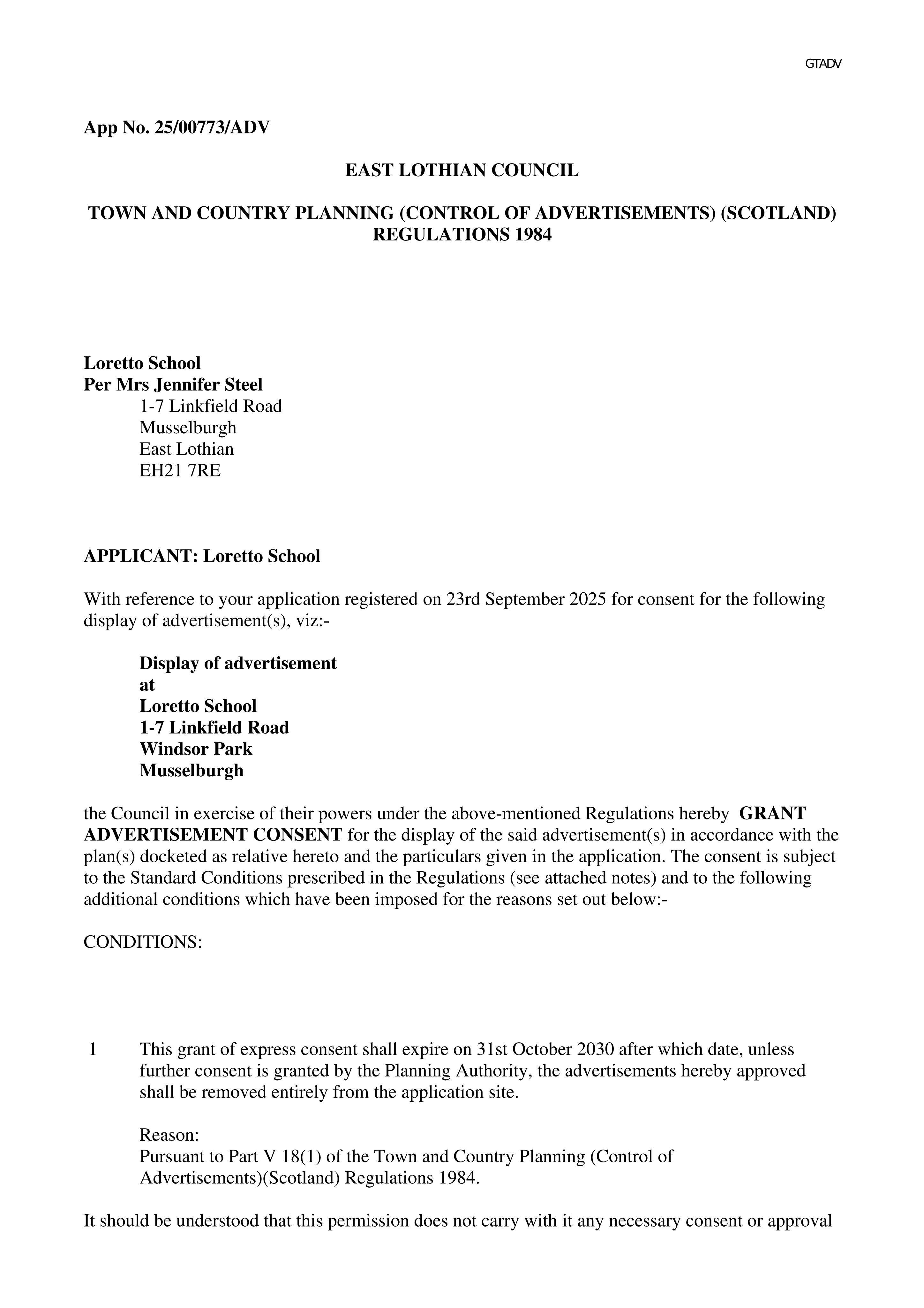 GTADV

App No. 25/00773/ADV

EAST LOTHIAN COUNCIL

TOWN AND COUNTRY PLANNING (CONTROL OF ADVERTISEMENTS) (SCOTLAND) REGULATIONS 1984

Loretto School
Per Mrs Jennifer Steel
1-7 Linkfield Road
Musselburgh
East Lothian
EH21 7RE

APPLICANT: Loretto School

With reference to your application registered on 23rd September 2025 for consent for the following display of advertisement(s), viz:-

Display of advertisement
at
Loretto School
1-7 Linkfield Road
Windsor Park
Musselburgh

the Council in exercise of their powers under the above-mentioned Regulations hereby GRANT ADVERTISEMENT CONSENT for the display of the said advertisement(s) in accordance with the plan(s) docketed as relative hereto and the particulars given in the application. The consent is subject to the Standard Conditions prescribed in the Regulations (see attached notes) and to the following additional conditions which have been imposed for the reasons set out below:-

CONDITIONS:

1 This grant of express consent shall expire on 31st October 2030 after which date, unless further consent is granted by the Planning Authority, the advertisements hereby approved shall be removed entirely from the application site.

Reason:
Pursuant to Part V 18(1) of the Town and Country Planning (Control of Advertisements)(Scotland) Regulations 1984.

It should be understood that this permission does not carry with it any necessary consent or approval